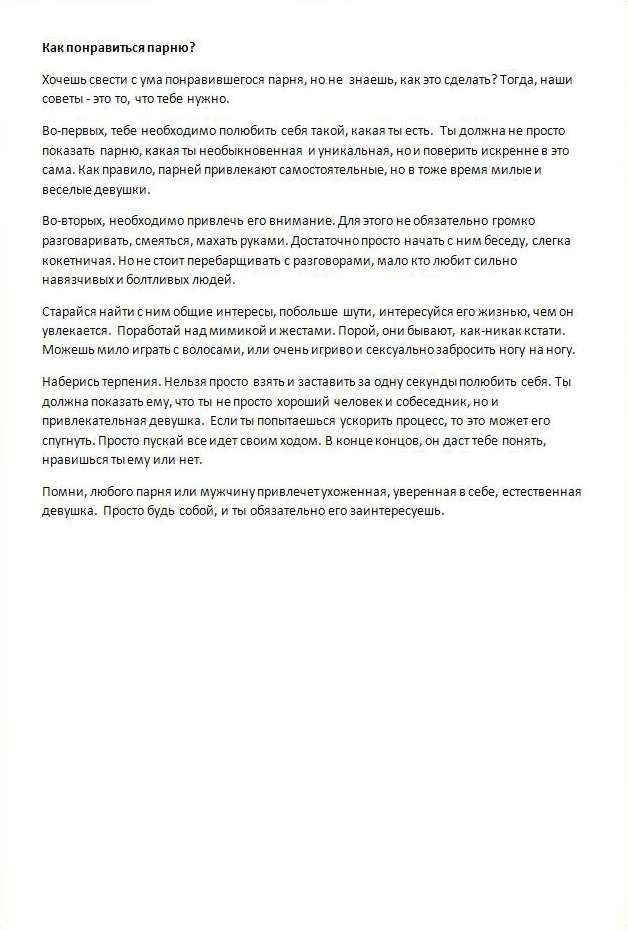 Как понравиться парню?

Хочешь свести с ума понравившегося парня, но не знаешь, как это сделать? Тогда, наши советы - это то, что тебе нужно.

Во-первых, тебе необходимо полюбить себя такой, какая ты есть. Ты должна не просто показать парню, какая ты необыкновенная и уникальная, но и поверить искренне в это сама. Как правило, парней привлекают самостоятельные, но в тоже время милые и веселые девушки.

Во-вторых, необходимо привлечь его внимание. Для этого не обязательно громко разговаривать, смеяться, махать руками. Достаточно просто начать с ним беседу, слегка кокетничая. Но не стоит перебарщивать с разговорами, мало кто любит сильно навязчивых и болтливых людей.

Старайся найти с ним общие интересы, побольше шути, интересуйся его жизнью, чем он увлекается. Поработай над мимикой и жестами. Порой, они бывают, как-никак кстати. Можешь мило играть с волосами, или очень игриво и сексуально забросить ногу на ногу.

Наберись терпения. Нельзя просто взять и заставить за одну секунды полюбить себя. Ты должна показать ему, что ты не просто хороший человек и собеседник, но и привлекательная девушка. Если ты попытаешься ускорить процесс, то это может его спугнуть. Просто пускай все идет своим ходом. В конце концов, он даст тебе понять, нравишься ты ему или нет.

Помни, любого парня или мужчину привлечет ухоженная, уверенная в себе, естественная девушка. Просто будь собой, и ты обязательно его заинтересуешь.